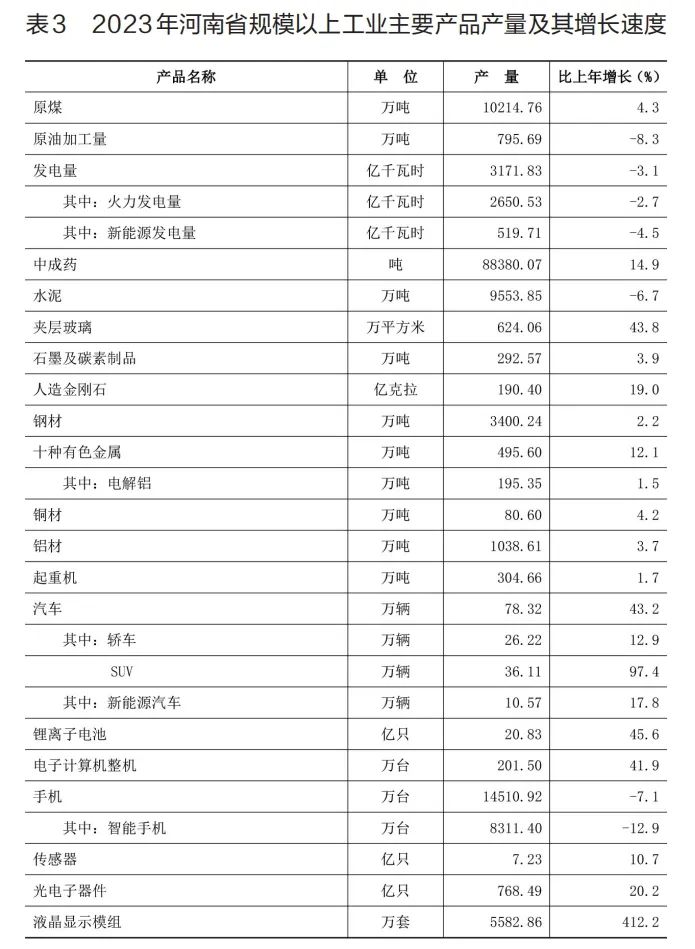 表3　2023年河南省规模以上工业主要产品产量及其增长速度

| 产品名称 | 单　位 | 产　量 | 比上年增长（%） |
|---|---|---|---|
| 原煤 | 万吨 | 10214.76 | 4.3 |
| 原油加工量 | 万吨 | 795.69 | -8.3 |
| 发电量 | 亿千瓦时 | 3171.83 | -3.1 |
| 其中：火力发电量 | 亿千瓦时 | 2650.53 | -2.7 |
| 其中：新能源发电量 | 亿千瓦时 | 519.71 | -4.5 |
| 中成药 | 吨 | 88380.07 | 14.9 |
| 水泥 | 万吨 | 9553.85 | -6.7 |
| 夹层玻璃 | 万平方米 | 624.06 | 43.8 |
| 石墨及碳素制品 | 万吨 | 292.57 | 3.9 |
| 人造金刚石 | 亿克拉 | 190.40 | 19.0 |
| 钢材 | 万吨 | 3400.24 | 2.2 |
| 十种有色金属 | 万吨 | 495.60 | 12.1 |
| 其中：电解铝 | 万吨 | 195.35 | 1.5 |
| 铜材 | 万吨 | 80.60 | 4.2 |
| 铝材 | 万吨 | 1038.61 | 3.7 |
| 起重机 | 万吨 | 304.66 | 1.7 |
| 汽车 | 万辆 | 78.32 | 43.2 |
| 其中：轿车 | 万辆 | 26.22 | 12.9 |
| SUV | 万辆 | 36.11 | 97.4 |
| 其中：新能源汽车 | 万辆 | 10.57 | 17.8 |
| 锂离子电池 | 亿只 | 20.83 | 45.6 |
| 电子计算机整机 | 万台 | 201.50 | 41.9 |
| 手机 | 万台 | 14510.92 | -7.1 |
| 其中：智能手机 | 万台 | 8311.40 | -12.9 |
| 传感器 | 亿只 | 7.23 | 10.7 |
| 光电子器件 | 亿只 | 768.49 | 20.2 |
| 液晶显示模组 | 万套 | 5582.86 | 412.2 |